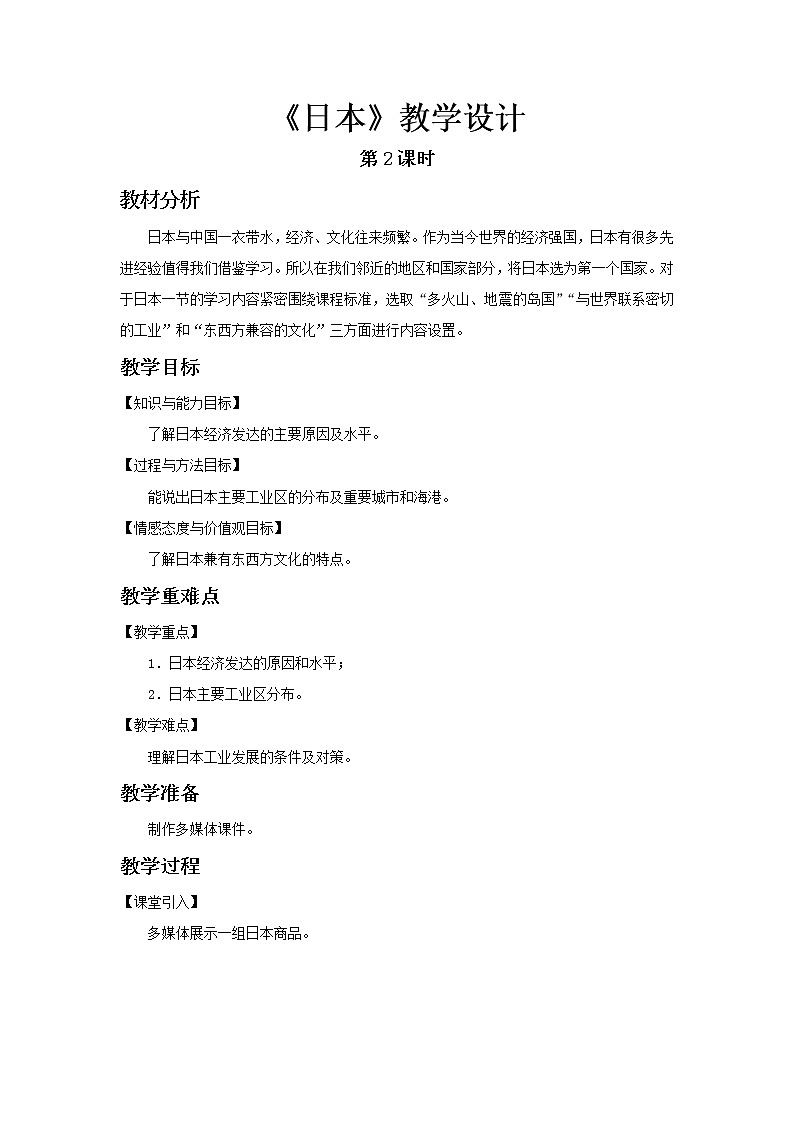 《日本》教学设计

第2课时

教材分析

日本与中国一衣带水，经济、文化往来频繁。作为当今世界的经济强国，日本有很多先进经验值得我们借鉴学习。所以在我们邻近的地区和国家部分，将日本选为第一个国家。对于日本一节的学习内容紧密围绕课程标准，选取“多火山、地震的岛国”“与世界联系密切的工业”和“东西方兼容的文化”三方面进行内容设置。

教学目标

【知识与能力目标】

了解日本经济发达的主要原因及水平。

【过程与方法目标】

能说出日本主要工业区的分布及重要城市和海港。

【情感态度与价值观目标】

了解日本兼有东西方文化的特点。

教学重难点

【教学重点】

1．日本经济发达的原因和水平；

2．日本主要工业区分布。

【教学难点】

理解日本工业发展的条件及对策。

教学准备

制作多媒体课件。

教学过程

【课堂引入】

多媒体展示一组日本商品。